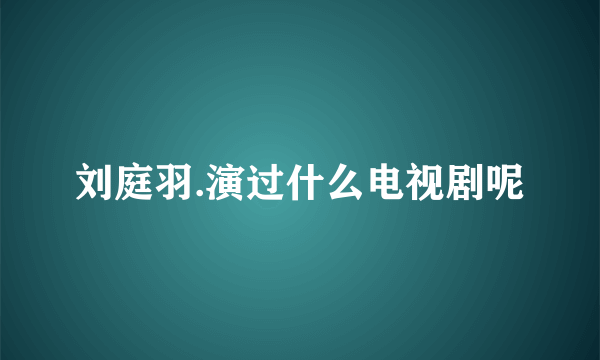 刘庭羽.演过什么电视剧呢